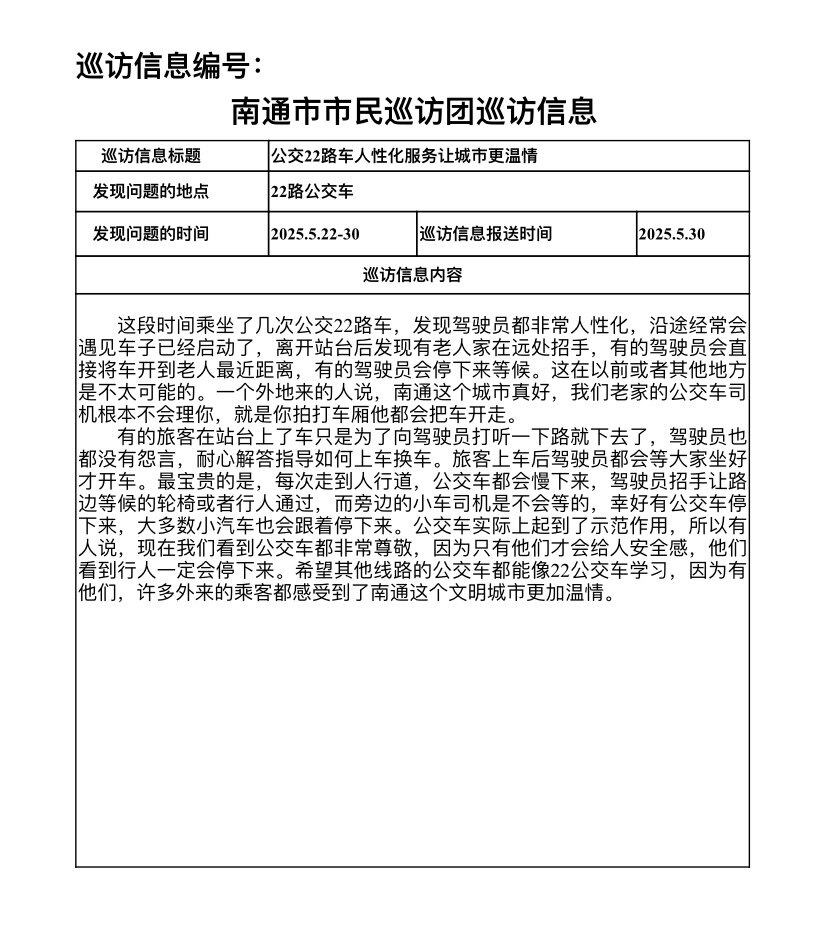 巡访信息编号：

南通市市民巡访团巡访信息

| 巡访信息标题 | 公交22路车人性化服务让城市更温情 | | |
|---|---|---|---|
| 发现问题的地点 | 22路公交车 | | |
| 发现问题的时间 | 2025.5.22-30 | 巡访信息报送时间 | 2025.5.30 |

巡访信息内容

这段时间乘坐了几次公交22路车，发现驾驶员都非常人性化，沿途经常会遇见车子已经启动了，离开站台后发现有老人家在远处招手，有的驾驶员会直接将车开到老人最近距离，有的驾驶员会停下来等候。这在以前或者其他地方是不太可能的。一个外地来的人说，南通这个城市真好，我们老家的公交车司机根本不会理你，就是你拍打车厢他都会把车开走。

有的旅客在站台上了车只是为了向驾驶员打听一下路就下去了，驾驶员也都没有怨言，耐心解答指导如何上车换车。旅客上车后驾驶员都会等大家坐好才开车。最宝贵的是，每次走到人行道，公交车都会慢下来，驾驶员招手让路边等候的轮椅或者行人通过，而旁边的小车司机是不会等的，幸好有公交车停下来，大多数小汽车也会跟着停下来。公交车实际上起到了示范作用，所以有人说，现在我们看到公交车都非常尊敬，因为只有他们才会给人安全感，他们看到行人一定会停下来。希望其他线路的公交车都能像22公交车学习，因为有他们，许多外来的乘客都感受到了南通这个文明城市更加温情。